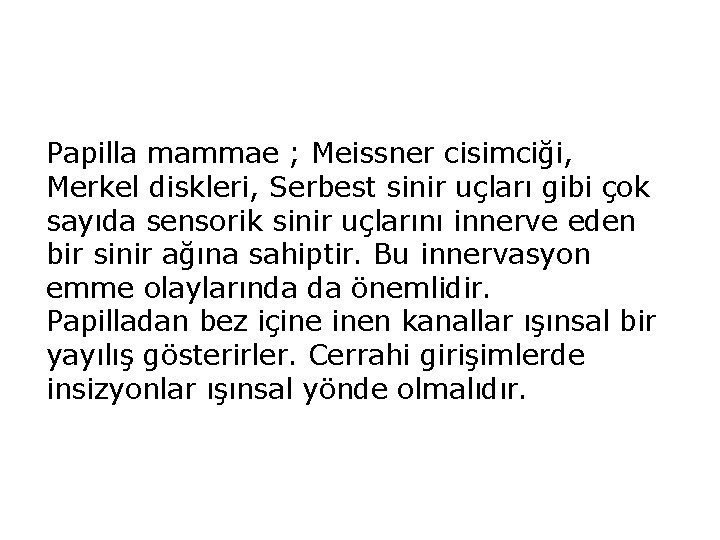 Papilla mammae ; Meissner cisimciği, Merkel diskleri, Serbest sinir uçları gibi çok sayıda sensorik sinir uçlarını innerve eden bir sinir ağına sahiptir. Bu innervasyon emme olaylarında da önemlidir.
Papilladan bez içine inen kanallar ışınsal bir yayılış gösterirler. Cerrahi girişimlerde insizyonlar ışınsal yönde olmalıdır.